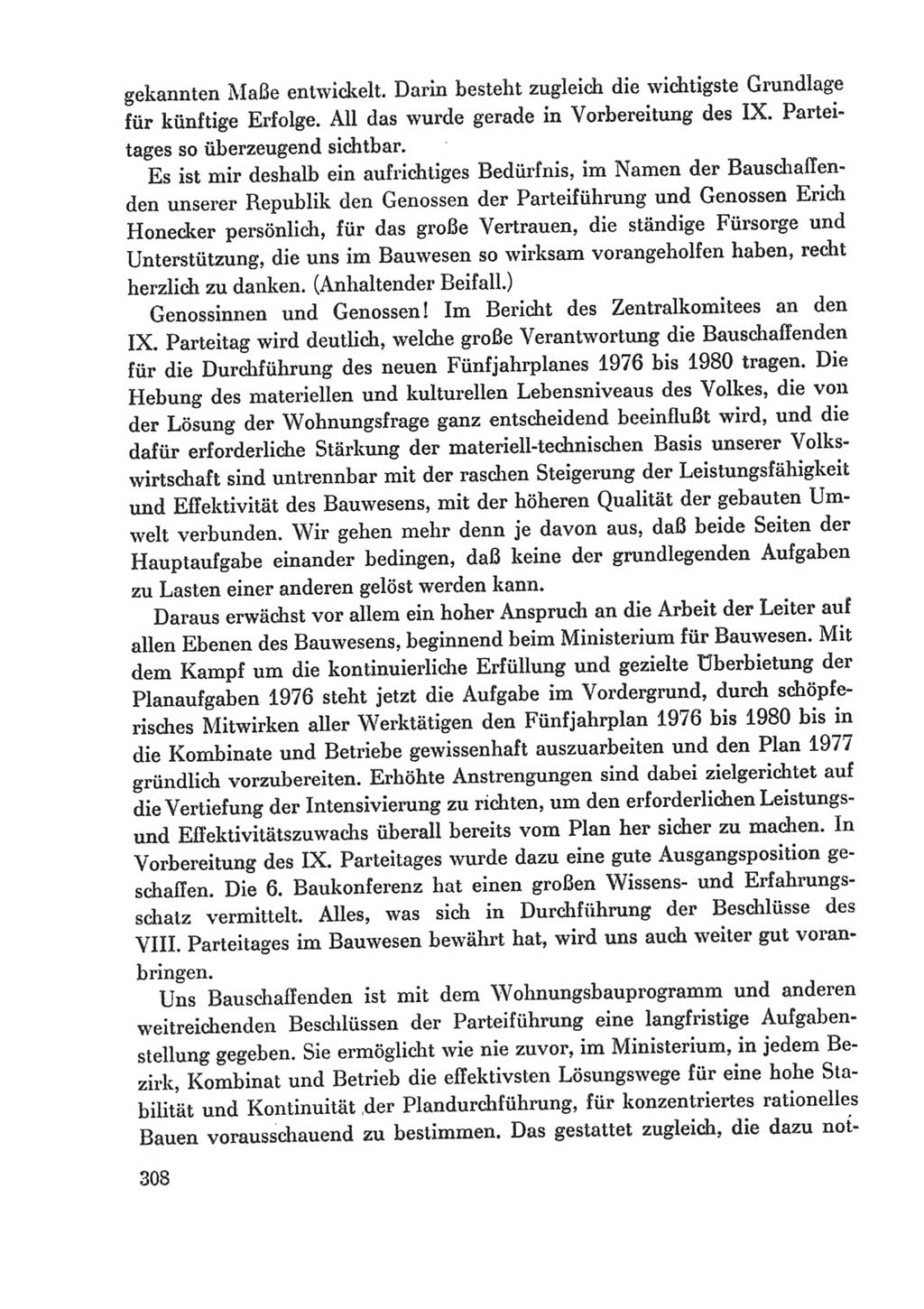 gekannten Maße entwickelt. Darin besteht zugleich die wichtigste Grundlage für künftige Erfolge. All das wurde gerade in Vorbereitung des IX. Parteitages so überzeugend sichtbar.

Es ist mir deshalb ein aufrichtiges Bedürfnis, im Namen der Bauschaffenden unserer Republik den Genossen der Parteiführung und Genossen Erich Honecker persönlich, für das große Vertrauen, die ständige Fürsorge und Unterstützung, die uns im Bauwesen so wirksam vorangeholfen haben, recht herzlich zu danken. (Anhaltender Beifall.)

Genossinnen und Genossen! Im Bericht des Zentralkomitees an den IX. Parteitag wird deutlich, welche große Verantwortung die Bauschaffenden für die Durchführung des neuen Fünfjahrplanes 1976 bis 1980 tragen. Die Hebung des materiellen und kulturellen Lebensniveaus des Volkes, die von der Lösung der Wohnungsfrage ganz entscheidend beeinflußt wird, und die dafür erforderliche Stärkung der materiell-technischen Basis unserer Volkswirtschaft sind untrennbar mit der raschen Steigerung der Leistungsfähigkeit und Effektivität des Bauwesens, mit der höheren Qualität der gebauten Umwelt verbunden. Wir gehen mehr denn je davon aus, daß beide Seiten der Hauptaufgabe einander bedingen, daß keine der grundlegenden Aufgaben zu Lasten einer anderen gelöst werden kann.

Daraus erwächst vor allem ein hoher Anspruch an die Arbeit der Leiter auf allen Ebenen des Bauwesens, beginnend beim Ministerium für Bauwesen. Mit dem Kampf um die kontinuierliche Erfüllung und gezielte Überbietung der Planaufgaben 1976 steht jetzt die Aufgabe im Vordergrund, durch schöpferisches Mitwirken aller Werktätigen den Fünfjahrplan 1976 bis 1980 bis in die Kombinate und Betriebe gewissenhaft auszuarbeiten und den Plan 1977 gründlich vorzubereiten. Erhöhte Anstrengungen sind dabei zielgerichtet auf die Vertiefung der Intensivierung zu richten, um den erforderlichen Leistungs- und Effektivitätszuwachs überall bereits vom Plan her sicher zu machen. In Vorbereitung des IX. Parteitages wurde dazu eine gute Ausgangsposition geschaffen. Die 6. Baukonferenz hat einen großen Wissens- und Erfahrungsschatz vermittelt. Alles, was sich in Durchführung der Beschlüsse des VIII. Parteitages im Bauwesen bewährt hat, wird uns auch weiter gut voranbringen.

Uns Bauschaffenden ist mit dem Wohnungsbauprogramm und anderen weitreichenden Beschlüssen der Parteiführung eine langfristige Aufgabenstellung gegeben. Sie ermöglicht wie nie zuvor, im Ministerium, in jedem Bezirk, Kombinat und Betrieb die effektivsten Lösungswege für eine hohe Stabilität und Kontinuität der Plandurchführung, für konzentriertes rationelles Bauen vorausschauend zu bestimmen. Das gestattet zugleich, die dazu not-

308